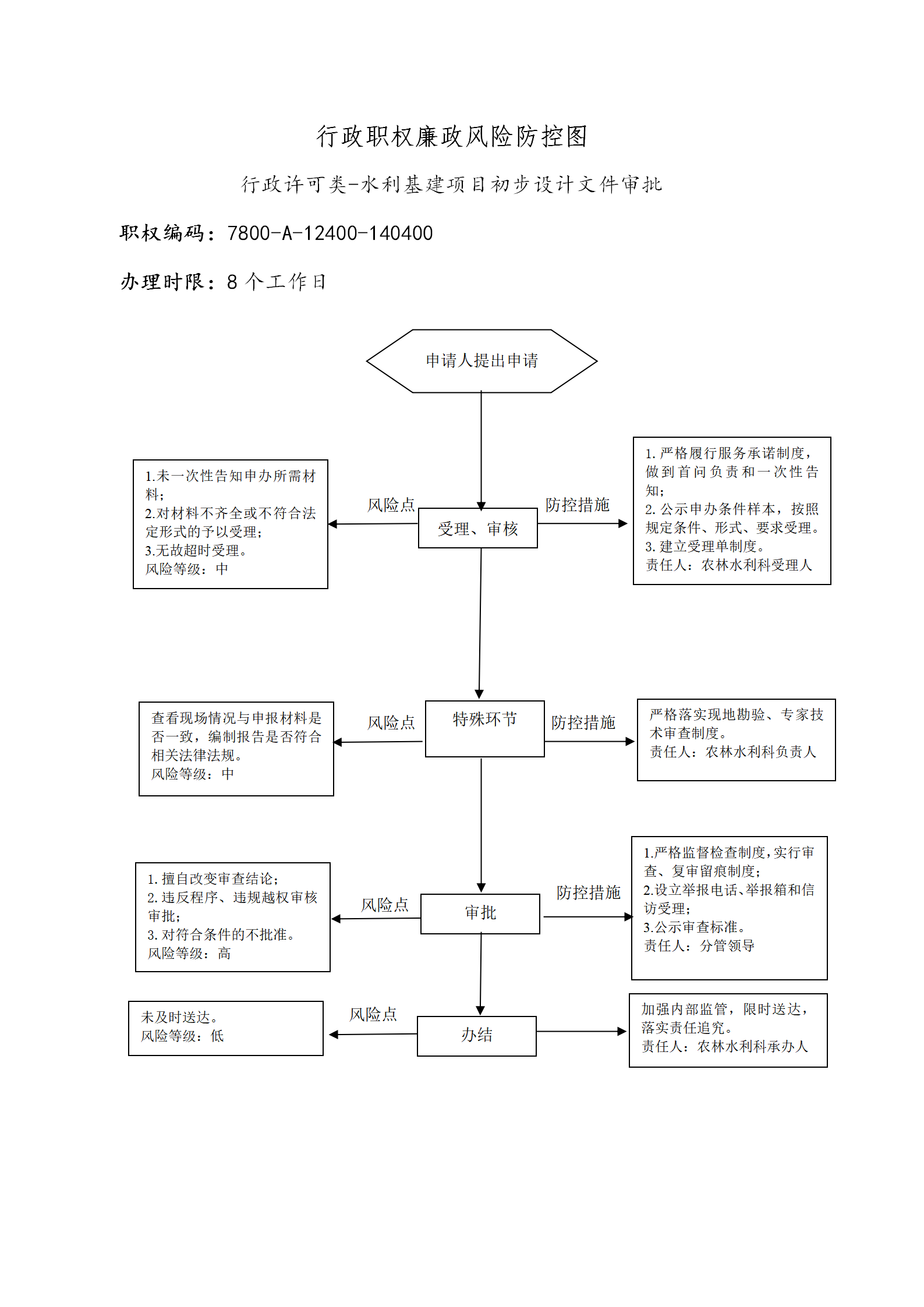 行政职权廉政风险防控图

行政许可类-水利基建项目初步设计文件审批

职权编码：7800-A-12400-140400

办理时限：8 个工作日

申请人提出申请

1.未一次性告知申办所需材料；
2.对材料不齐全或不符合法定形式的予以受理；
3.无故超时受理。
风险等级：中

风险点

受理、审核

防控措施

1. 严格履行服务承诺制度，做到首问负责和一次性告知；
2. 公示申办条件样本，按照规定条件、形式、要求受理。
3. 建立受理单制度。
责任人：农林水利科受理人

查看现场情况与申报材料是否一致，编制报告是否符合相关法律法规。
风险等级：中

风险点

特殊环节

防控措施

严格落实现地勘验、专家技术审查制度。
责任人：农林水利科负责人

1. 擅自改变审查结论；
2. 违反程序、违规越权审核审批；
3. 对符合条件的不批准。
风险等级：高

风险点

审批

防控措施

1.严格监督检查制度，实行审查、复审留痕制度；
2.设立举报电话、举报箱和信访受理；
3.公示审查标准。
责任人：分管领导

未及时送达。
风险等级：低

风险点

办结

加强内部监管，限时送达，落实责任追究。
责任人：农林水利科承办人